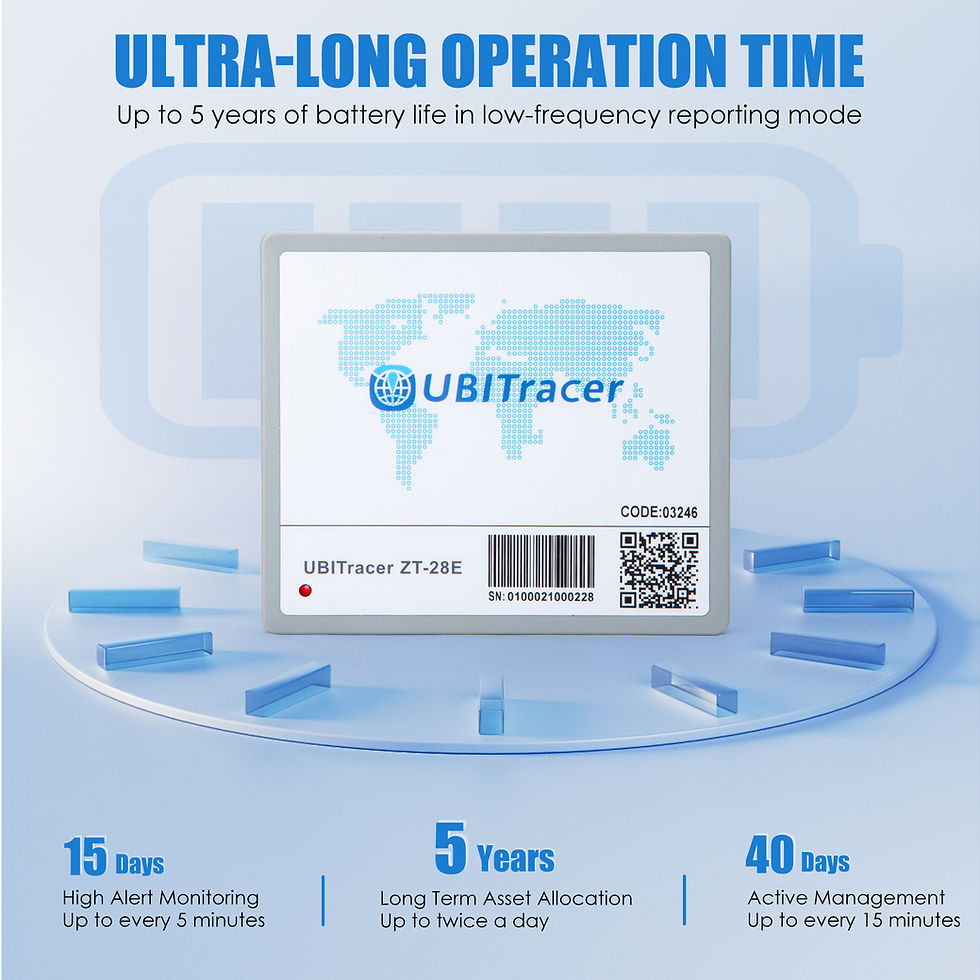 ULTRA-LONG OPERATION TIME

Up to 5 years of battery life in low-frequency reporting mode

UBITracer

CODE:03246

UBITracer ZT-28E

SN: 0100021000228

15 Days
High Alert Monitoring
Up to every 5 minutes

5 Years
Long Term Asset Allocation
Up to twice a day

40 Days
Active Management
Up to every 15 minutes